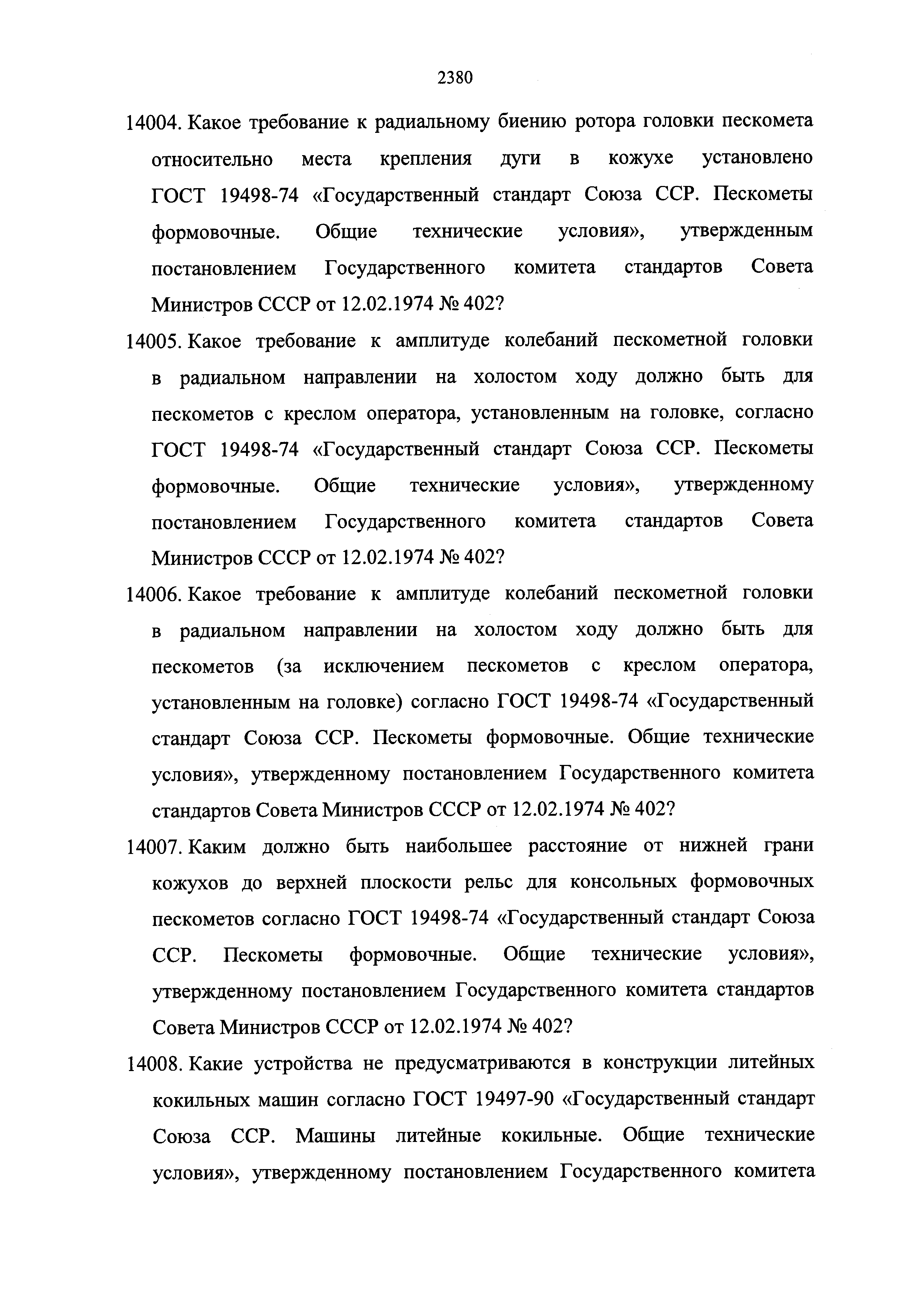 2380

14004. Какое требование к радиальному биению ротора головки пескомета относительно места крепления дуги в кожухе установлено ГОСТ 19498-74 «Государственный стандарт Союза ССР. Пескометы формовочные. Общие технические условия», утвержденным постановлением Государственного комитета стандартов Совета Министров СССР от 12.02.1974 № 402?

14005. Какое требование к амплитуде колебаний пескометной головки в радиальном направлении на холостом ходу должно быть для пескометов с креслом оператора, установленным на головке, согласно ГОСТ 19498-74 «Государственный стандарт Союза ССР. Пескометы формовочные. Общие технические условия», утвержденному постановлением Государственного комитета стандартов Совета Министров СССР от 12.02.1974 № 402?

14006. Какое требование к амплитуде колебаний пескометной головки в радиальном направлении на холостом ходу должно быть для пескометов (за исключением пескометов с креслом оператора, установленным на головке) согласно ГОСТ 19498-74 «Государственный стандарт Союза ССР. Пескометы формовочные. Общие технические условия», утвержденному постановлением Государственного комитета стандартов Совета Министров СССР от 12.02.1974 № 402?

14007. Каким должно быть наибольшее расстояние от нижней грани кожухов до верхней плоскости рельс для консольных формовочных пескометов согласно ГОСТ 19498-74 «Государственный стандарт Союза ССР. Пескометы формовочные. Общие технические условия», утвержденному постановлением Государственного комитета стандартов Совета Министров СССР от 12.02.1974 № 402?

14008. Какие устройства не предусматриваются в конструкции литейных кокильных машин согласно ГОСТ 19497-90 «Государственный стандарт Союза ССР. Машины литейные кокильные. Общие технические условия», утвержденному постановлением Государственного комитета